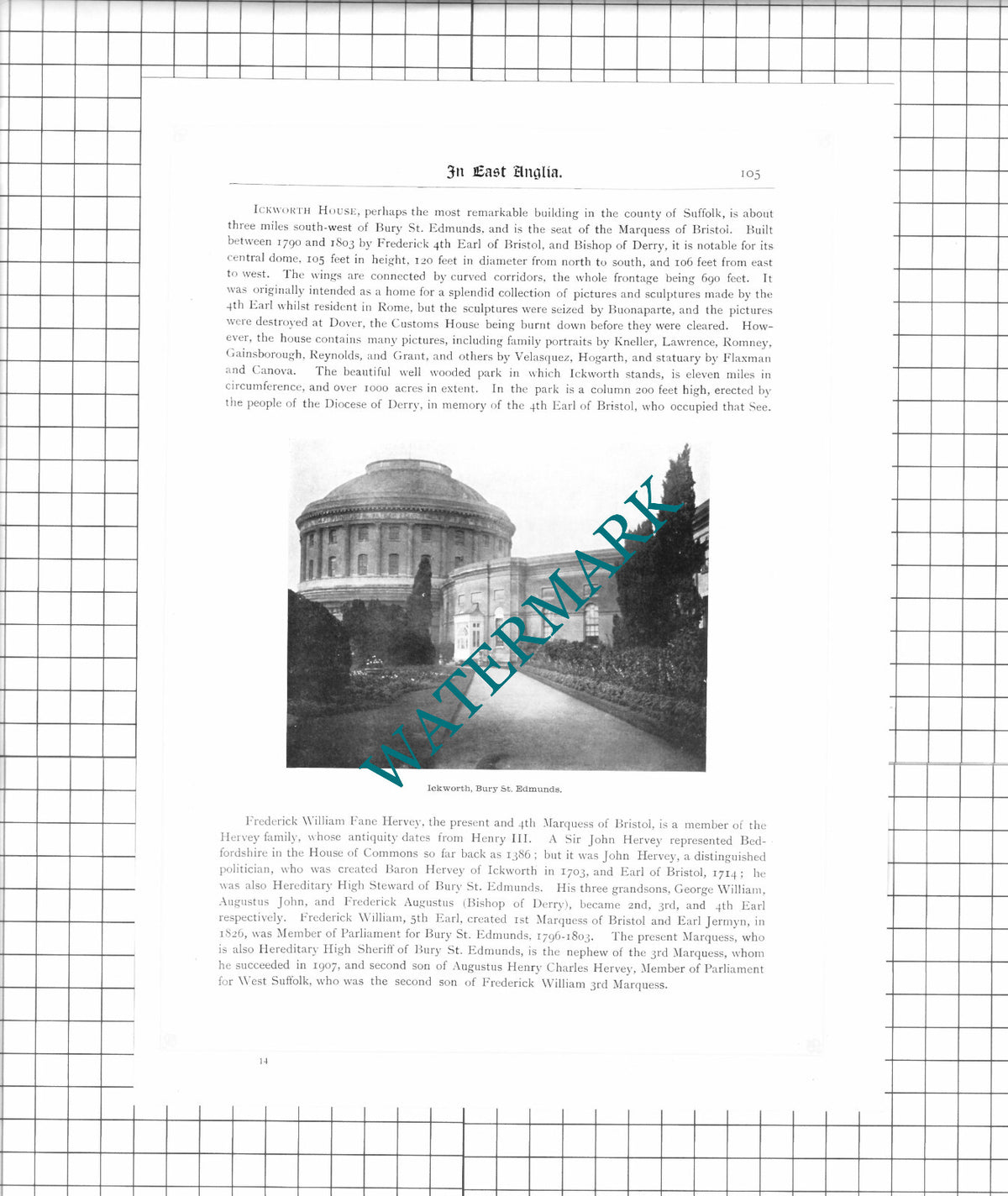 In East Anglia. 105

Ickworth House, perhaps the most remarkable building in the county of Suffolk, is about three miles south-west of Bury St. Edmunds, and is the seat of the Marquess of Bristol. Built between 1790 and 1803 by Frederick 4th Earl of Bristol, and Bishop of Derry, it is notable for its central dome, 105 feet in height, 120 feet in diameter from north to south, and 106 feet from east to west. The wings are connected by curved corridors, the whole frontage being 690 feet. It was originally intended as a home for a splendid collection of pictures and sculptures made by the 4th Earl whilst resident in Rome, but the sculptures were seized by Buonaparte, and the pictures were destroyed at Dover, the Customs House being burnt down before they were cleared. However, the house contains many pictures, including family portraits by Kneller, Lawrence, Romney, Gainsborough, Reynolds, and Grant, and others by Velasquez, Hogarth, and statuary by Flaxman and Canova. The beautiful well wooded park in which Ickworth stands, is eleven miles in circumference, and over 1000 acres in extent. In the park is a column 200 feet high, erected by the people of the Diocese of Derry, in memory of the 4th Earl of Bristol, who occupied that See.

Ickworth, Bury St. Edmunds.

Frederick William Fane Hervey, the present and 4th Marquess of Bristol, is a member of the Hervey family, whose antiquity dates from Henry III. A Sir John Hervey represented Bedfordshire in the House of Commons so far back as 1386; but it was John Hervey, a distinguished politician, who was created Baron Hervey of Ickworth in 1703, and Earl of Bristol, 1714; he was also Hereditary High Steward of Bury St. Edmunds. His three grandsons, George William, Augustus John, and Frederick Augustus (Bishop of Derry), became 2nd, 3rd, and 4th Earl respectively. Frederick William, 5th Earl, created 1st Marquess of Bristol and Earl Jermyn, in 1826, was Member of Parliament for Bury St. Edmunds, 1796-1803. The present Marquess, who is also Hereditary High Sheriff of Bury St. Edmunds, is the nephew of the 3rd Marquess, whom he succeeded in 1907, and second son of Augustus Henry Charles Hervey, Member of Parliament for West Suffolk, who was the second son of Frederick William 3rd Marquess.

14

WATERMARK